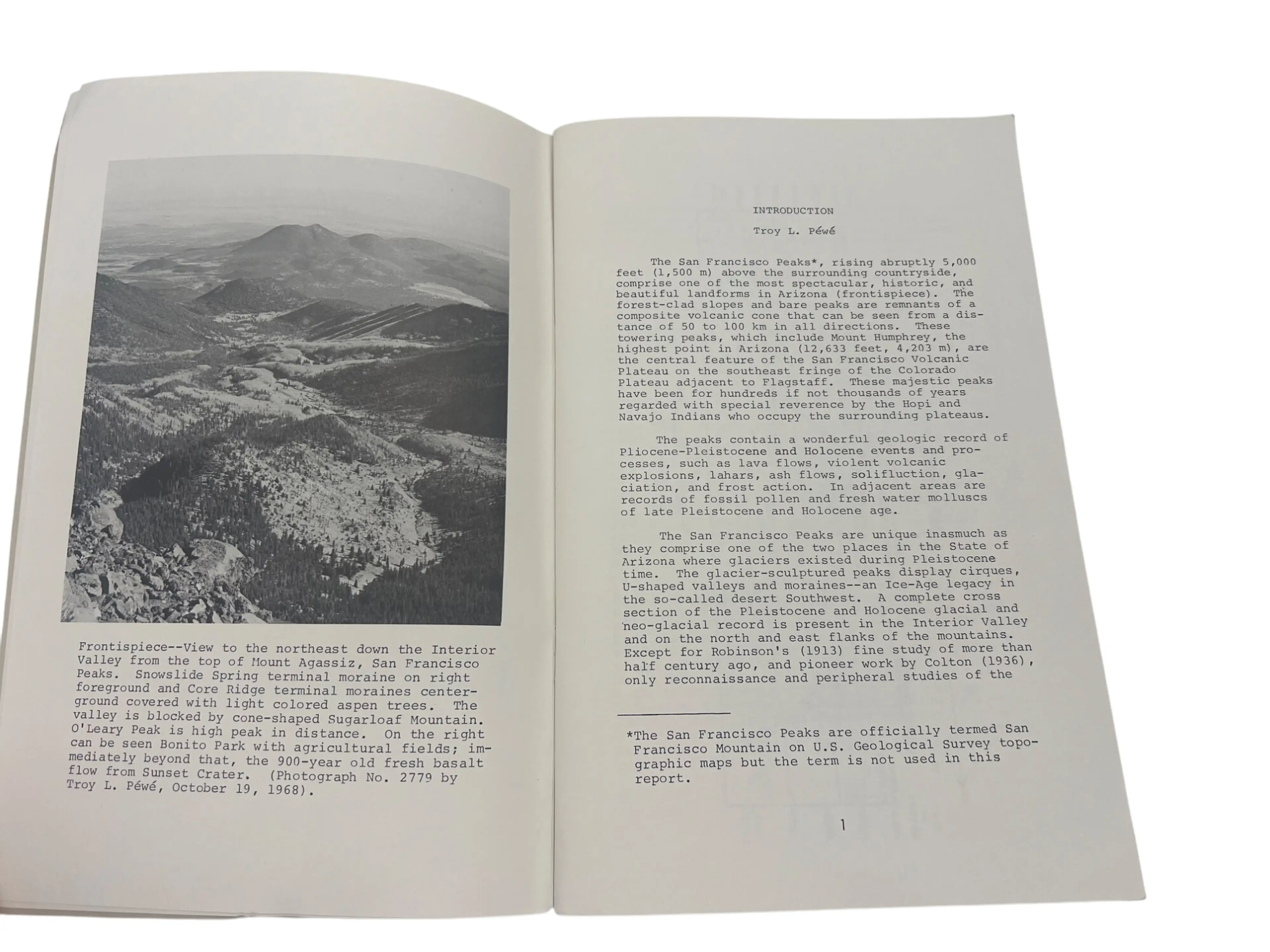 Frontispiece--View to the northeast down the Interior Valley from the top of Mount Agassiz, San Francisco Peaks. Snowslide Spring terminal moraine on right foreground and Core Ridge terminal moraines centerground covered with light colored aspen trees. The valley is blocked by cone-shaped Sugarloaf Mountain. O'Leary Peak is high peak in distance. On the right can be seen Bonito Park with agricultural fields; immediately beyond that, the 900-year old fresh basalt flow from Sunset Crater. (Photograph No. 2779 by Troy L. Péwé, October 19, 1968).

INTRODUCTION

Troy L. Péwé

The San Francisco Peaks*, rising abruptly 5,000 feet (1,500 m) above the surrounding countryside, comprise one of the most spectacular, historic, and beautiful landforms in Arizona (frontispiece). The forest-clad slopes and bare peaks are remnants of a composite volcanic cone that can be seen from a distance of 50 to 100 km in all directions. These towering peaks, which include Mount Humphrey, the highest point in Arizona (12,633 feet, 4,203 m), are the central feature of the San Francisco Volcanic Plateau on the southeast fringe of the Colorado Plateau adjacent to Flagstaff. These majestic peaks have been for hundreds if not thousands of years regarded with special reverence by the Hopi and Navajo Indians who occupy the surrounding plateaus.

The peaks contain a wonderful geologic record of Pliocene-Pleistocene and Holocene events and processes, such as lava flows, violent volcanic explosions, lahars, ash flows, solifluction, glaciation, and frost action. In adjacent areas are records of fossil pollen and fresh water molluscs of late Pleistocene and Holocene age.

The San Francisco Peaks are unique inasmuch as they comprise one of the two places in the State of Arizona where glaciers existed during Pleistocene time. The glacier-sculptured peaks display cirques, U-shaped valleys and moraines--an Ice-Age legacy in the so-called desert Southwest. A complete cross section of the Pleistocene and Holocene glacial and neo-glacial record is present in the Interior Valley and on the north and east flanks of the mountains. Except for Robinson's (1913) fine study of more than half century ago, and pioneer work by Colton (1936), only reconnaissance and peripheral studies of the

*The San Francisco Peaks are officially termed San Francisco Mountain on U.S. Geological Survey topographic maps but the term is not used in this report.

1